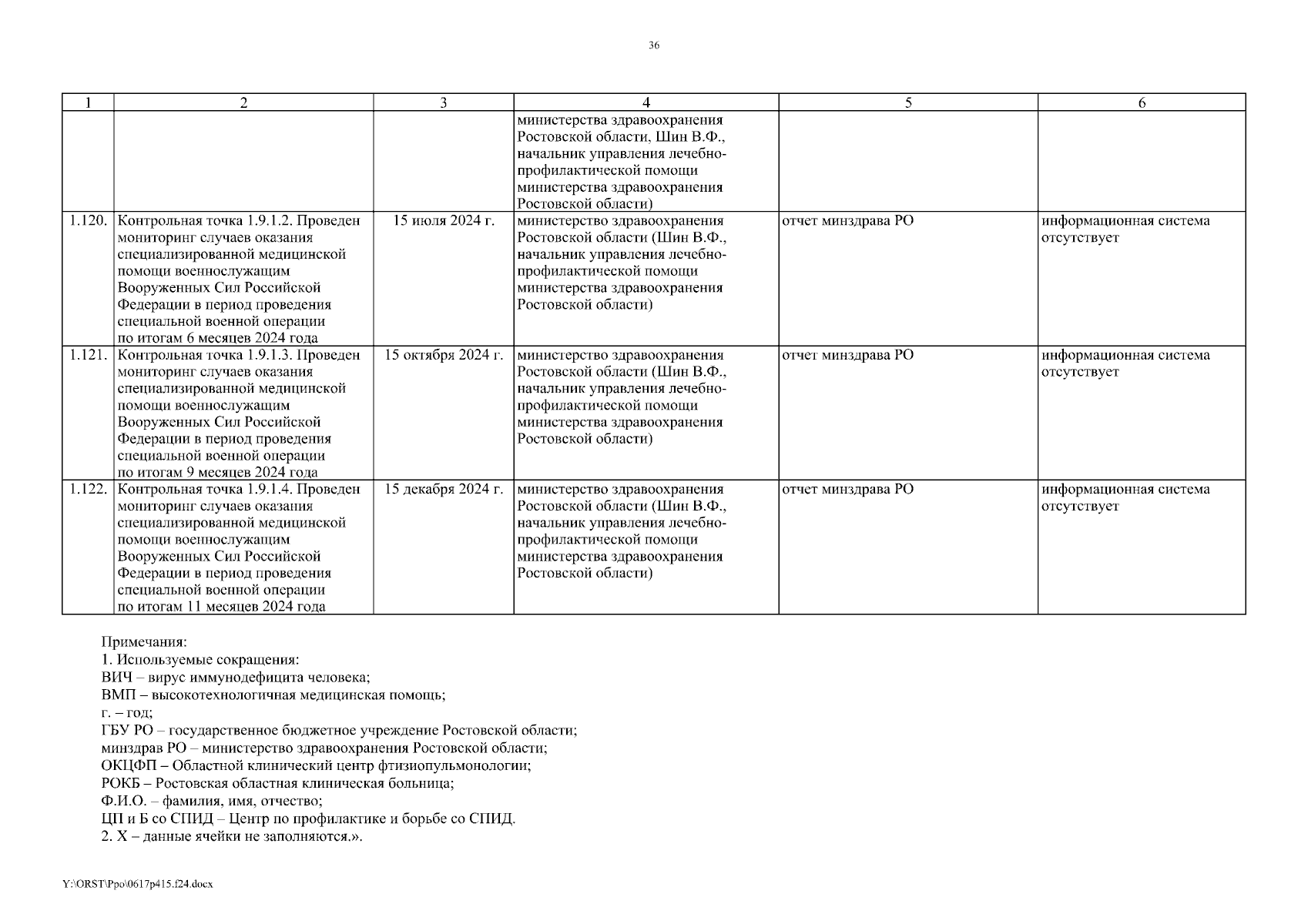 36

| 1 | 2 | 3 | 4 | 5 | 6 |
|---|---|---|---|---|---|
| | | | министерства здравоохранения Ростовской области, Шин В.Ф., начальник управления лечебно-профилактической помощи министерства здравоохранения Ростовской области) | | |
| 1.120. | Контрольная точка 1.9.1.2. Проведен мониторинг случаев оказания специализированной медицинской помощи военнослужащим Вооруженных Сил Российской Федерации в период проведения специальной военной операции по итогам 6 месяцев 2024 года | 15 июля 2024 г. | министерство здравоохранения Ростовской области (Шин В.Ф., начальник управления лечебно-профилактической помощи министерства здравоохранения Ростовской области) | отчет минздрава РО | информационная система отсутствует |
| 1.121. | Контрольная точка 1.9.1.3. Проведен мониторинг случаев оказания специализированной медицинской помощи военнослужащим Вооруженных Сил Российской Федерации в период проведения специальной военной операции по итогам 9 месяцев 2024 года | 15 октября 2024 г. | министерство здравоохранения Ростовской области (Шин В.Ф., начальник управления лечебно-профилактической помощи министерства здравоохранения Ростовской области) | отчет минздрава РО | информационная система отсутствует |
| 1.122. | Контрольная точка 1.9.1.4. Проведен мониторинг случаев оказания специализированной медицинской помощи военнослужащим Вооруженных Сил Российской Федерации в период проведения специальной военной операции по итогам 11 месяцев 2024 года | 15 декабря 2024 г. | министерство здравоохранения Ростовской области (Шин В.Ф., начальник управления лечебно-профилактической помощи министерства здравоохранения Ростовской области) | отчет минздрава РО | информационная система отсутствует |

Примечания:
1. Используемые сокращения:
ВИЧ – вирус иммунодефицита человека;
ВМП – высокотехнологичная медицинская помощь;
г. – год;
ГБУ РО – государственное бюджетное учреждение Ростовской области;
минздрав РО – министерство здравоохранения Ростовской области;
ОКЦФП – Областной клинический центр фтизиопульмонологии;
РОКБ – Ростовская областная клиническая больница;
Ф.И.О. – фамилия, имя, отчество;
ЦП и Б со СПИД – Центр по профилактике и борьбе со СПИД.
2. Х – данные ячейки не заполняются.».

Y:\ORST\Ppo\0617p415.f24.docx